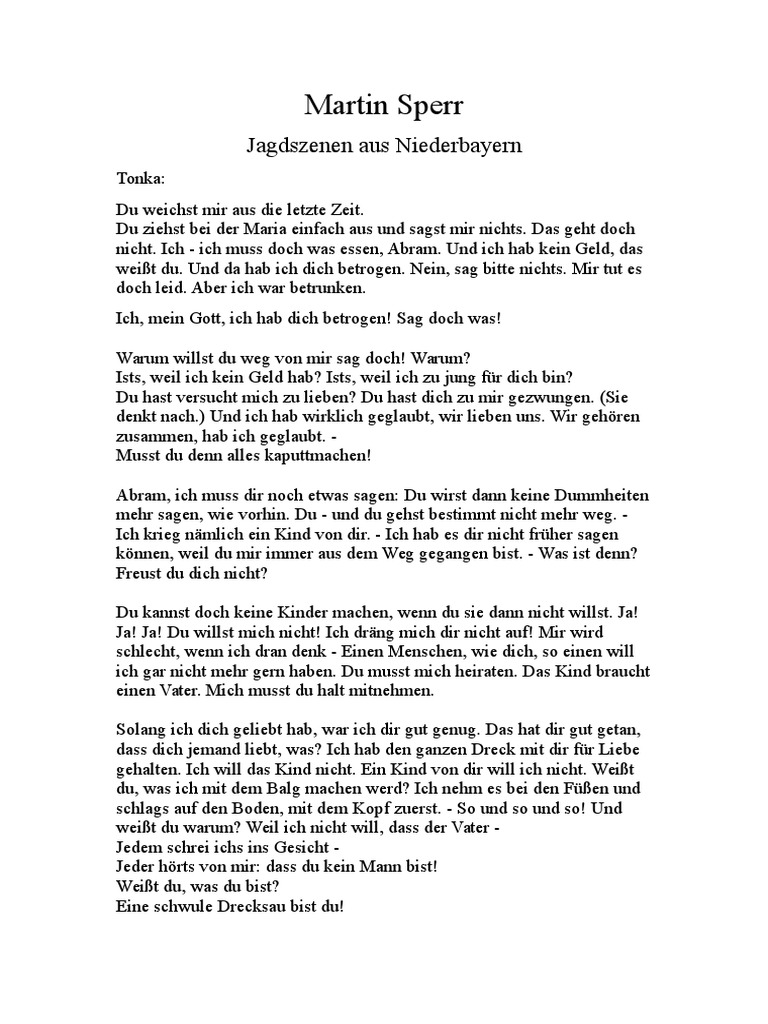 Martin Sperr

Jagdszenen aus Niederbayern

Tonka:

Du weichst mir aus die letzte Zeit.
Du ziehst bei der Maria einfach aus und sagst mir nichts. Das geht doch nicht. Ich - ich muss doch was essen, Abram. Und ich hab kein Geld, das weißt du. Und da hab ich dich betrogen. Nein, sag bitte nichts. Mir tut es doch leid. Aber ich war betrunken.

Ich, mein Gott, ich hab dich betrogen! Sag doch was!

Warum willst du weg von mir sag doch! Warum?
Ists, weil ich kein Geld hab? Ists, weil ich zu jung für dich bin?
Du hast versucht mich zu lieben? Du hast dich zu mir gezwungen. (Sie denkt nach.) Und ich hab wirklich geglaubt, wir lieben uns. Wir gehören zusammen, hab ich geglaubt. -
Musst du denn alles kaputtmachen!

Abram, ich muss dir noch etwas sagen: Du wirst dann keine Dummheiten mehr sagen, wie vorhin. Du - und du gehst bestimmt nicht mehr weg. - Ich krieg nämlich ein Kind von dir. - Ich hab es dir nicht früher sagen können, weil du mir immer aus dem Weg gegangen bist. - Was ist denn? Freust du dich nicht?

Du kannst doch keine Kinder machen, wenn du sie dann nicht willst. Ja! Ja! Ja! Du willst mich nicht! Ich dräng mich dir nicht auf! Mir wird schlecht, wenn ich dran denk - Einen Menschen, wie dich, so einen will ich gar nicht mehr gern haben. Du musst mich heiraten. Das Kind braucht einen Vater. Mich musst du halt mitnehmen.

Solang ich dich geliebt hab, war ich dir gut genug. Das hat dir gut getan, dass dich jemand liebt, was? Ich hab den ganzen Dreck mit dir für Liebe gehalten. Ich will das Kind nicht. Ein Kind von dir will ich nicht. Weißt du, was ich mit dem Balg machen werd? Ich nehm es bei den Füßen und schlags auf den Boden, mit dem Kopf zuerst. - So und so und so! Und weißt du warum? Weil ich nicht will, dass der Vater -
Jedem schrei ichs ins Gesicht -
Jeder hörts von mir: dass du kein Mann bist!
Weißt du, was du bist?
Eine schwule Drecksau bist du!